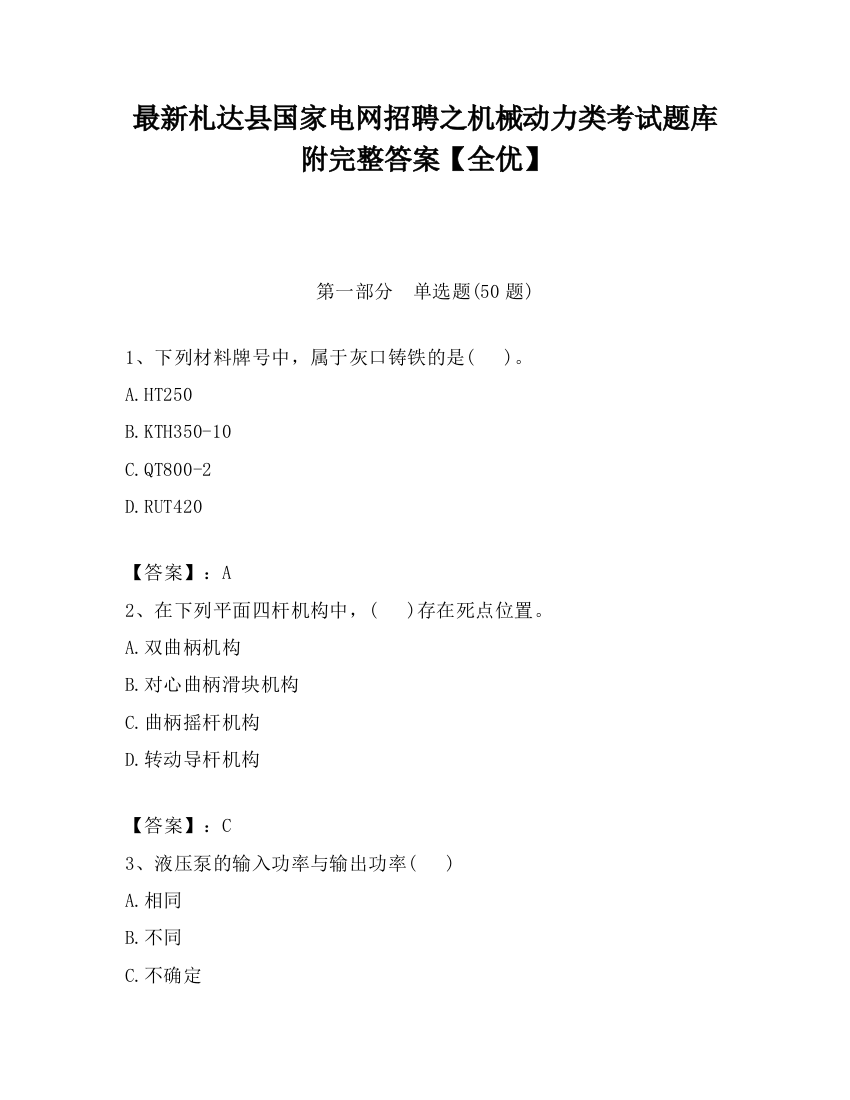 最新札达县国家电网招聘之机械动力类考试题库附完整答案【全优】

第一部分 单选题(50 题)

1、下列材料牌号中，属于灰口铸铁的是(　)。

A.HT250

B.KTH350-10

C.QT800-2

D.RUT420

【答案】：A

2、在下列平面四杆机构中，(　)存在死点位置。

A.双曲柄机构

B.对心曲柄滑块机构

C.曲柄摇杆机构

D.转动导杆机构

【答案】：C

3、液压泵的输入功率与输出功率(　)

A.相同

B.不同

C.不确定